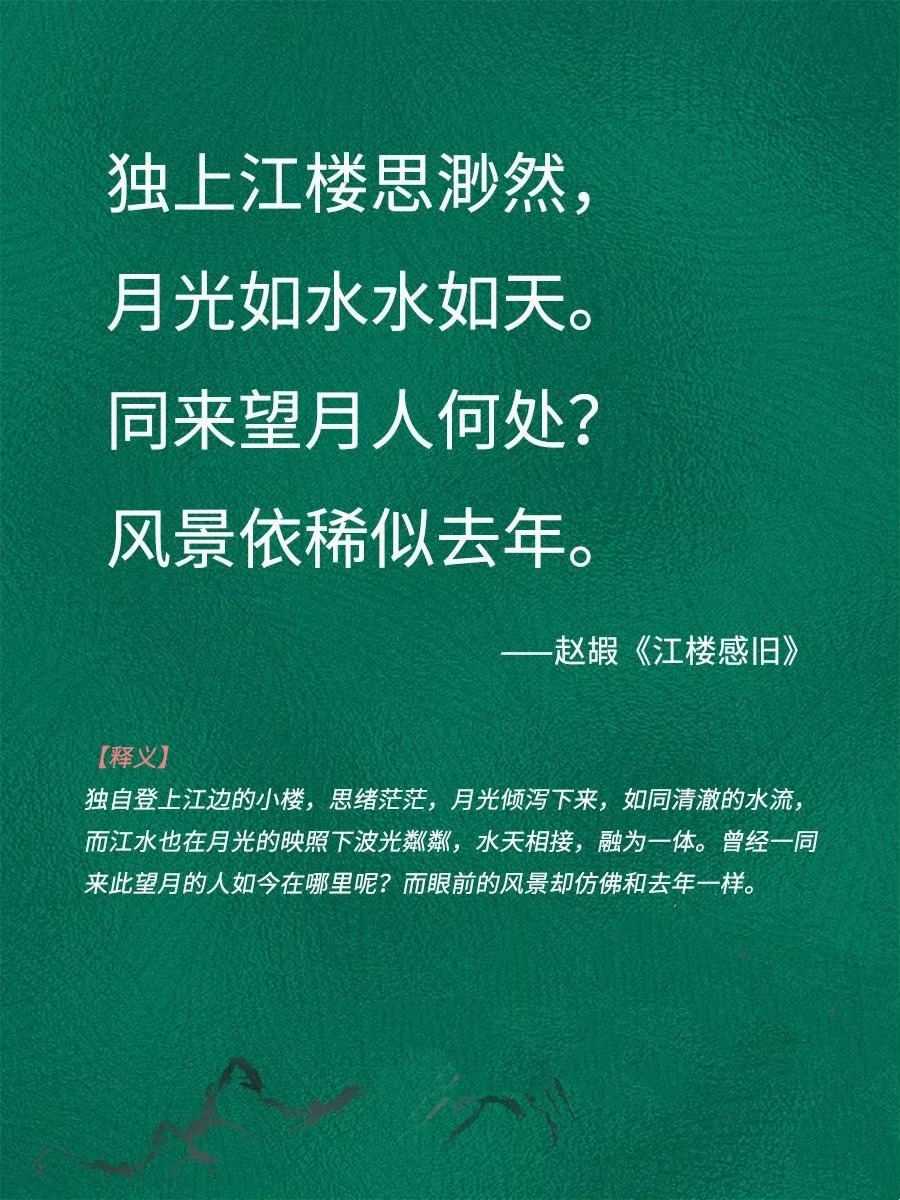 独上江楼思渺然，

月光如水水如天。

同来望月人何处？

风景依稀似去年。

——赵嘏《江楼感旧》

【释义】

独自登上江边的小楼，思绪茫茫，月光倾泻下来，如同清澈的水流，而江水也在月光的映照下波光粼粼，水天相接，融为一体。曾经一同来此望月的人如今在哪里呢？而眼前的风景却仿佛和去年一样。